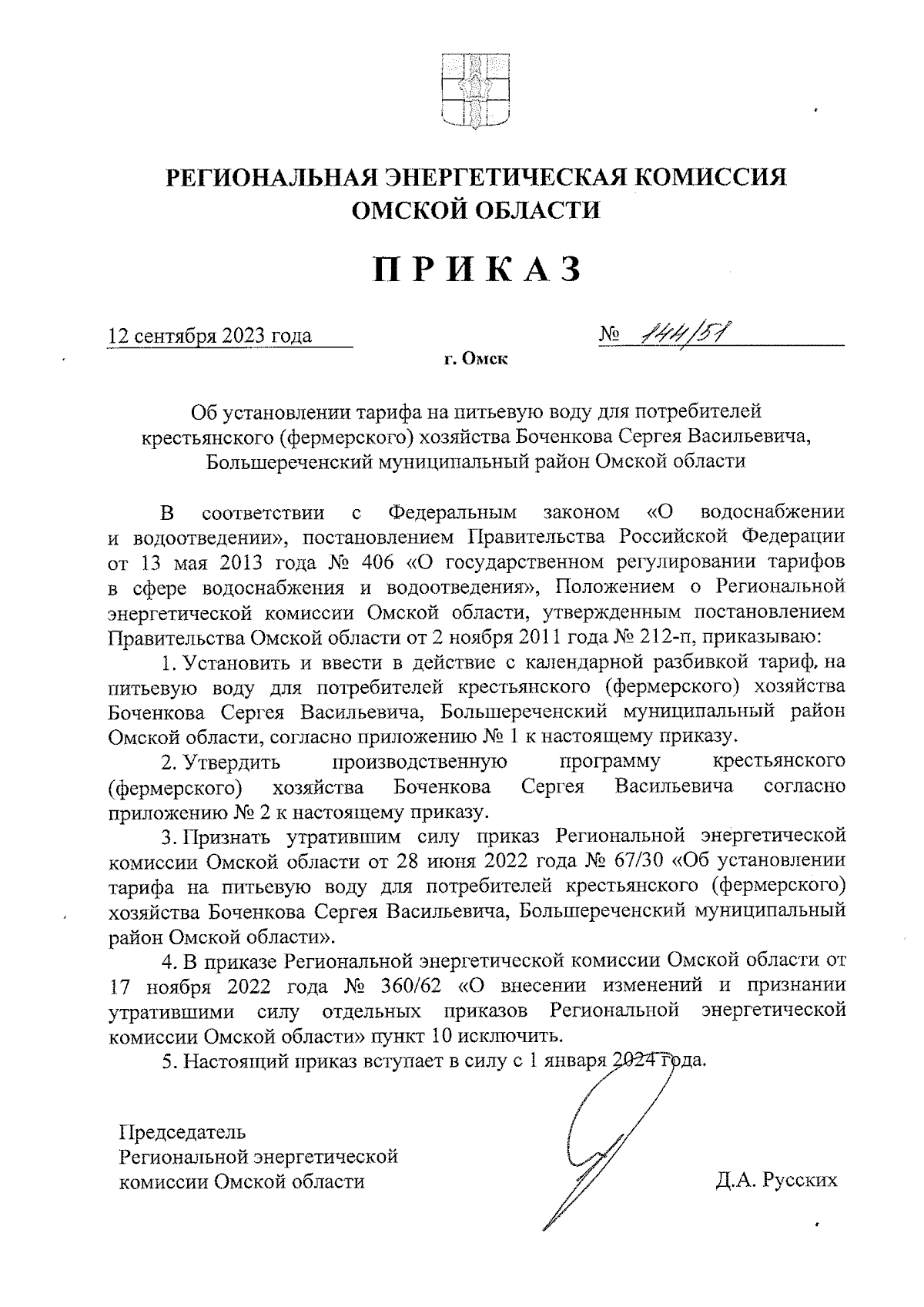 РЕГИОНАЛЬНАЯ ЭНЕРГЕТИЧЕСКАЯ КОМИССИЯ ОМСКОЙ ОБЛАСТИ

ПРИКАЗ

12 сентября 2023 года № 144/51

г. Омск

Об установлении тарифа на питьевую воду для потребителей крестьянского (фермерского) хозяйства Боченкова Сергея Васильевича, Большереченский муниципальный район Омской области

В соответствии с Федеральным законом «О водоснабжении и водоотведении», постановлением Правительства Российской Федерации от 13 мая 2013 года № 406 «О государственном регулировании тарифов в сфере водоснабжения и водоотведения», Положением о Региональной энергетической комиссии Омской области, утвержденным постановлением Правительства Омской области от 2 ноября 2011 года № 212-п, приказываю:

1. Установить и ввести в действие с календарной разбивкой тариф на питьевую воду для потребителей крестьянского (фермерского) хозяйства Боченкова Сергея Васильевича, Большереченский муниципальный район Омской области, согласно приложению № 1 к настоящему приказу.

2. Утвердить производственную программу крестьянского (фермерского) хозяйства Боченкова Сергея Васильевича согласно приложению № 2 к настоящему приказу.

3. Признать утратившим силу приказ Региональной энергетической комиссии Омской области от 28 июня 2022 года № 67/30 «Об установлении тарифа на питьевую воду для потребителей крестьянского (фермерского) хозяйства Боченкова Сергея Васильевича, Большереченский муниципальный район Омской области».

4. В приказе Региональной энергетической комиссии Омской области от 17 ноября 2022 года № 360/62 «О внесении изменений и признании утратившими силу отдельных приказов Региональной энергетической комиссии Омской области» пункт 10 исключить.

5. Настоящий приказ вступает в силу с 1 января 2024 года.

Председатель
Региональной энергетической
комиссии Омской области

Д.А. Русских